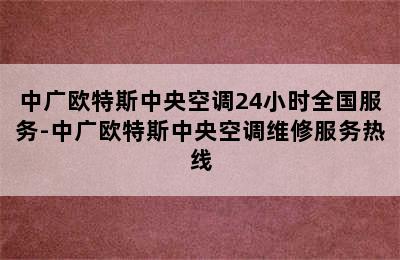 中广欧特斯中央空调24小时全国服务-中广欧特斯中央空调维修服务热线